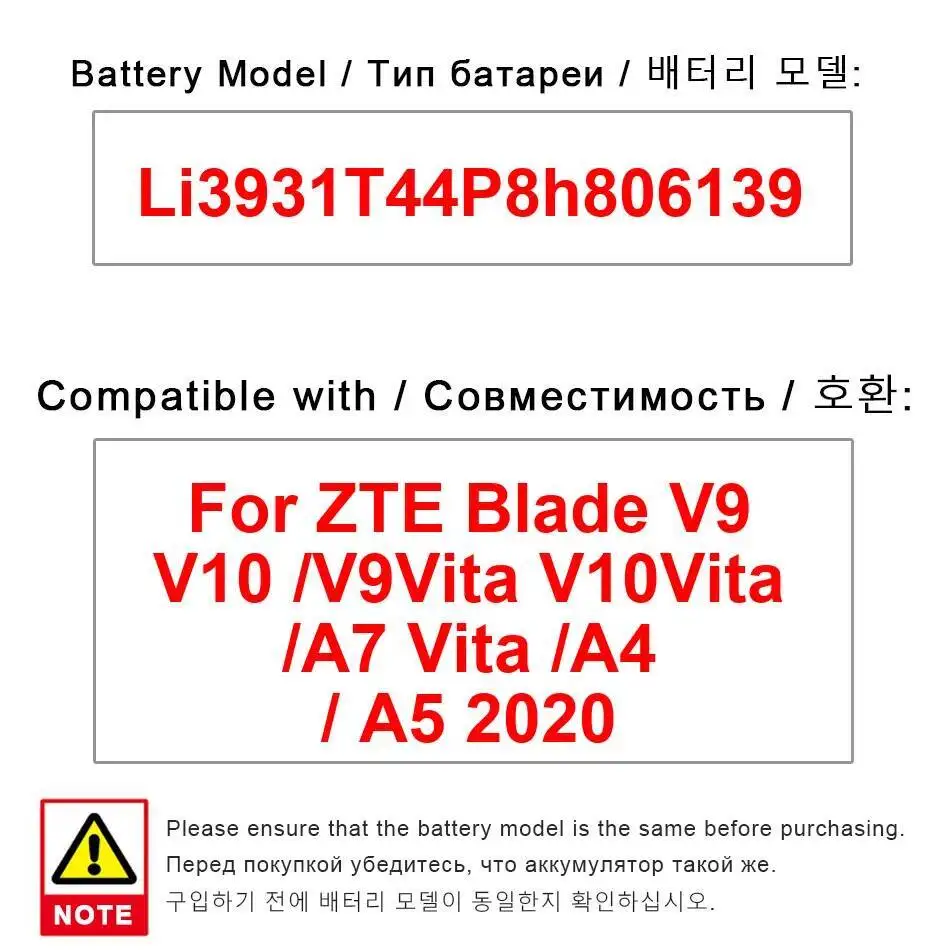 Battery Model / Тип батареи / 배터리 모델:

Li3931T44P8h806139

Compatible with / Совместимость / 호환:

For ZTE Blade V9
V10 /V9Vita V10Vita
/A7 Vita /A4
/ A5 2020

NOTE

Please ensure that the battery model is the same before purchasing.
Перед покупкой убедитесь, что аккумулятор такой же.
구입하기 전에 배터리 모델이 동일한지 확인하십시오.